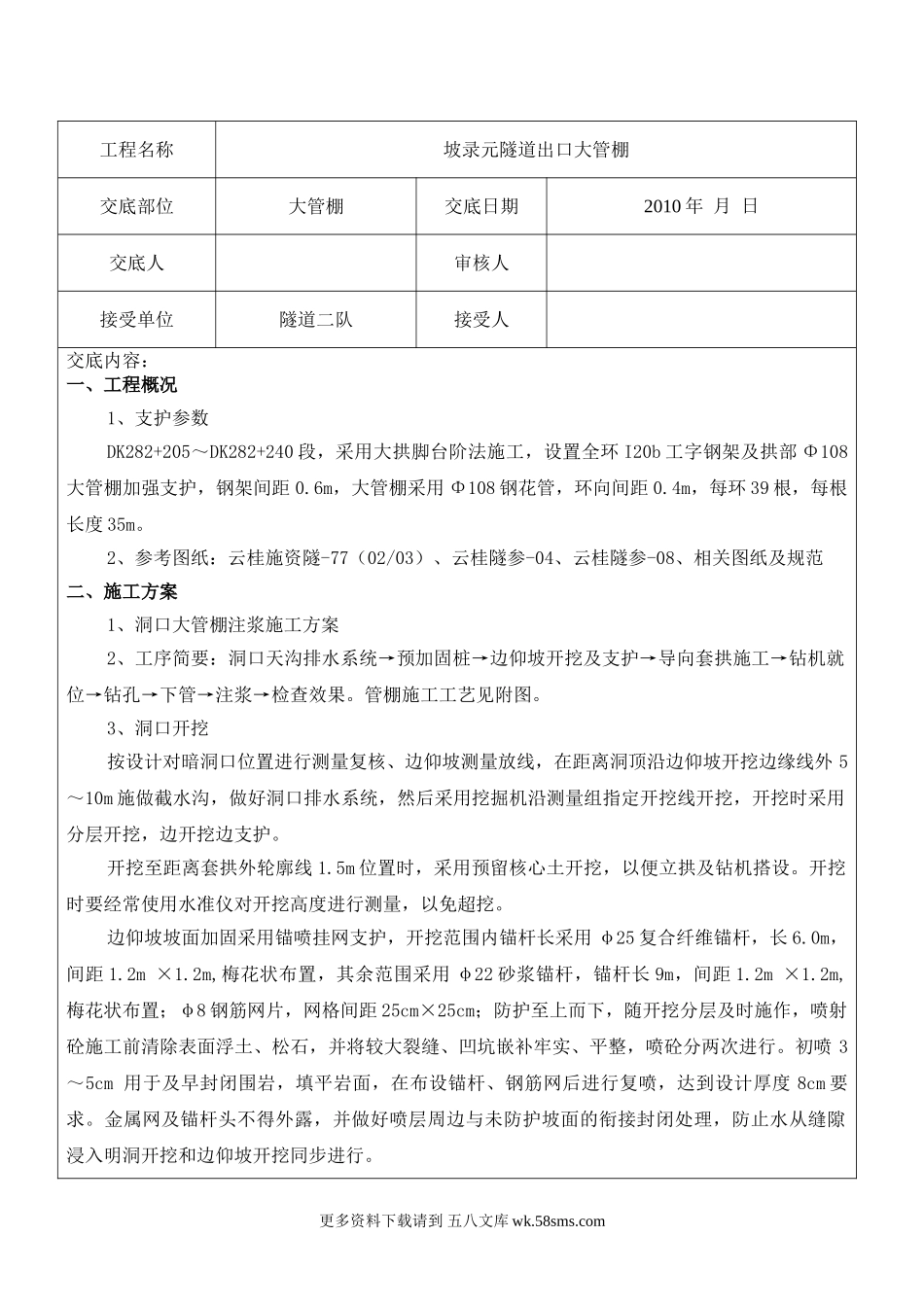 | 工程名称 | 坡录元隧道出口大管棚 | | |
|---|---|---|---|
| 交底部位 | 大管棚 | 交底日期 | 2010 年 月 日 |
| 交底人 | | 审核人 | |
| 接受单位 | 隧道二队 | 接受人 | |

交底内容：
一、工程概况

1、支护参数

DK282+205～DK282+240 段，采用大拱脚台阶法施工，设置全环 I20b 工字钢架及拱部 Φ108 大管棚加强支护，钢架间距 0.6m，大管棚采用 Φ108 钢花管，环向间距 0.4m，每环 39 根，每根长度 35m。

2、参考图纸：云桂施资隧-77（02/03）、云桂隧参-04、云桂隧参-08、相关图纸及规范

二、施工方案

1、洞口大管棚注浆施工方案

2、工序简要：洞口天沟排水系统→预加固桩→边仰坡开挖及支护→导向套拱施工→钻机就位→钻孔→下管→注浆→检查效果。管棚施工工艺见附图。

3、洞口开挖

按设计对暗洞口位置进行测量复核、边仰坡测量放线，在距离洞顶沿边仰坡开挖边缘线外 5～10m 施做截水沟，做好洞口排水系统，然后采用挖掘机沿测量组指定开挖线开挖，开挖时采用分层开挖，边开挖边支护。

开挖至距离套拱外轮廓线 1.5m 位置时，采用预留核心土开挖，以便立拱及钻机搭设。开挖时要经常使用水准仪对开挖高度进行测量，以免超挖。

边仰坡坡面加固采用锚喷挂网支护，开挖范围内锚杆长采用 φ25 复合纤维锚杆，长 6.0m，间距 1.2m ×1.2m,梅花状布置，其余范围采用 φ22 砂浆锚杆，锚杆长 9m，间距 1.2m ×1.2m,梅花状布置；φ8 钢筋网片，网格间距 25cm×25cm；防护至上而下，随开挖分层及时施作，喷射砼施工前清除表面浮土、松石，并将较大裂缝、凹坑嵌补牢实、平整，喷砼分两次进行。初喷 3～5cm 用于及早封闭围岩，填平岩面，在布设锚杆、钢筋网后进行复喷，达到设计厚度 8cm 要求。金属网及锚杆头不得外露，并做好喷层周边与未防护坡面的衔接封闭处理，防止水从缝隙浸入明洞开挖和边仰坡开挖同步进行。

更多资料下载请到 五八文库 wk.58sms.com